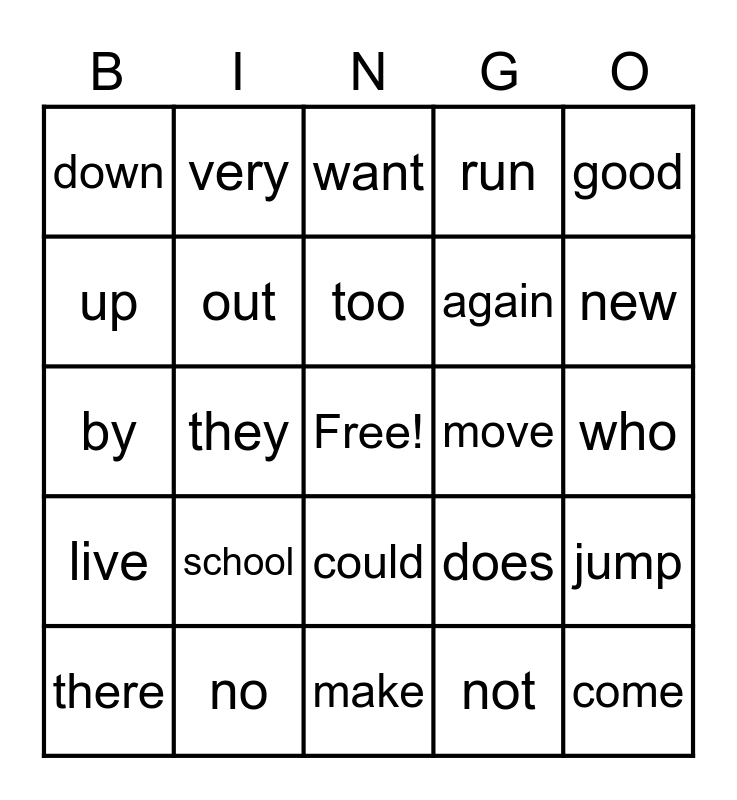 | B | I | N | G | O |
|---|---|---|---|---|
| down | very | want | run | good |
| up | out | too | again | new |
| by | they | Free! | move | who |
| live | school | could | does | jump |
| there | no | make | not | come |